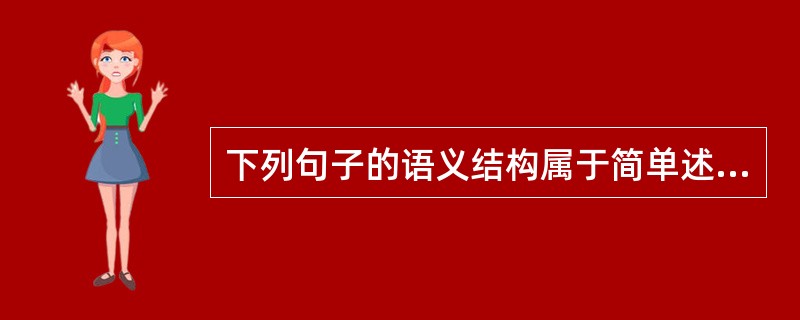 下列句子的语义结构属于简单述...